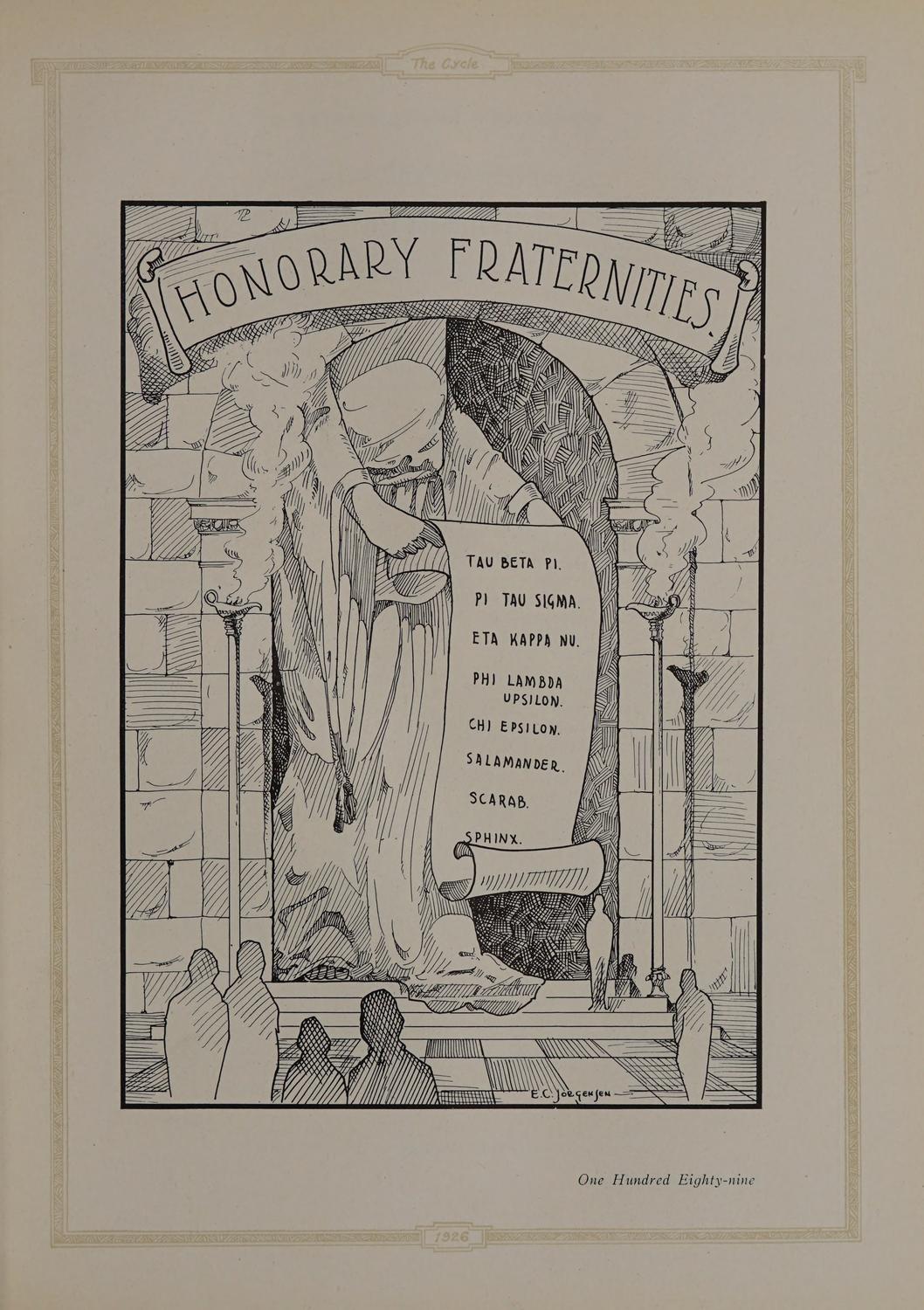 The Cycle

HONORARY FRATERNITIES.

TAU BETA PI.

PI TAU SIGMA.

ETA KAPPA NU.

PHI LAMBDA UPSILON.

CHI EPSILON.

SALAMANDER.

SCARAB.

SPHINX.

E.C. JORGENSEN

One Hundred Eighty-nine

1926